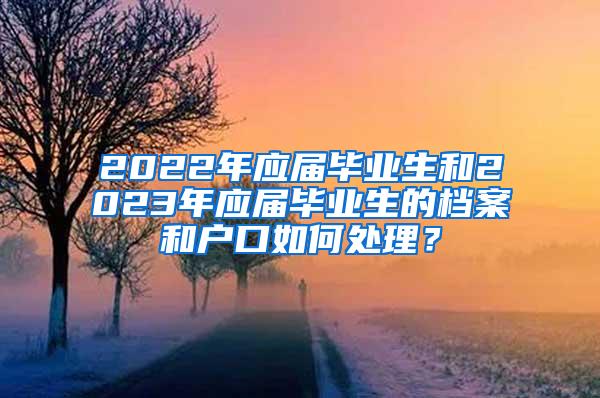 2022年应届毕业生和2023年应届毕业生的档案和户口如何处理？